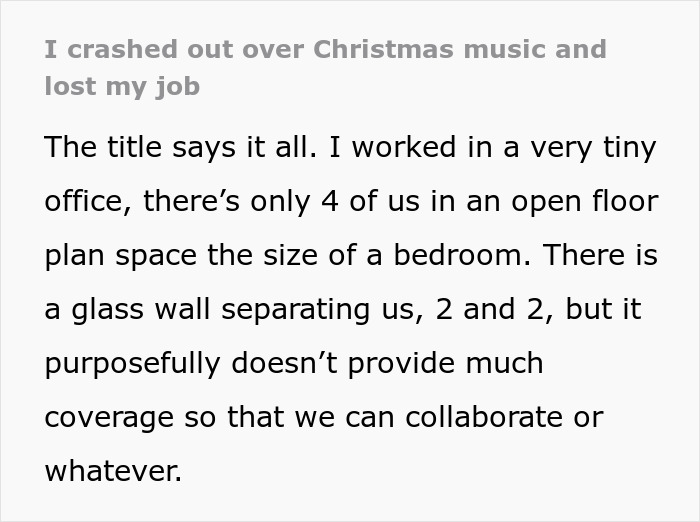 I crashed out over Christmas music and lost my job

The title says it all. I worked in a very tiny office, there’s only 4 of us in an open floor plan space the size of a bedroom. There is a glass wall separating us, 2 and 2, but it purposefully doesn’t provide much coverage so that we can collaborate or whatever.